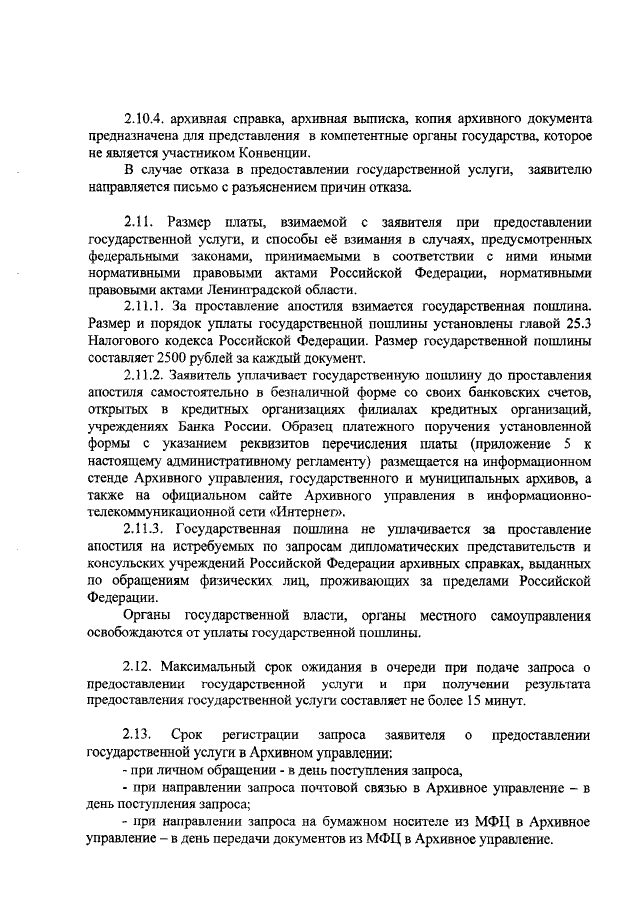 2.10.4. архивная справка, архивная выписка, копия архивного документа предназначена для представления в компетентные органы государства, которое не является участником Конвенции.

В случае отказа в предоставлении государственной услуги, заявителю направляется письмо с разъяснением причин отказа.

2.11. Размер платы, взимаемой с заявителя при предоставлении государственной услуги, и способы её взимания в случаях, предусмотренных федеральными законами, принимаемыми в соответствии с ними иными нормативными правовыми актами Российской Федерации, нормативными правовыми актами Ленинградской области.

2.11.1. За проставление апостиля взимается государственная пошлина. Размер и порядок уплаты государственной пошлины установлены главой 25.3 Налогового кодекса Российской Федерации. Размер государственной пошлины составляет 2500 рублей за каждый документ.

2.11.2. Заявитель уплачивает государственную пошлину до проставления апостиля самостоятельно в безналичной форме со своих банковских счетов, открытых в кредитных организациях филиалах кредитных организаций, учреждениях Банка России. Образец платежного поручения установленной формы с указанием реквизитов перечисления платы (приложение 5 к настоящему административному регламенту) размещается на информационном стенде Архивного управления, государственного и муниципальных архивов, а также на официальном сайте Архивного управления в информационно-телекоммуникационной сети «Интернет».

2.11.3. Государственная пошлина не уплачивается за проставление апостиля на истребуемых по запросам дипломатических представительств и консульских учреждений Российской Федерации архивных справках, выданных по обращениям физических лиц, проживающих за пределами Российской Федерации.

Органы государственной власти, органы местного самоуправления освобождаются от уплаты государственной пошлины.

2.12. Максимальный срок ожидания в очереди при подаче запроса о предоставлении государственной услуги и при получении результата предоставления государственной услуги составляет не более 15 минут.

2.13. Срок регистрации запроса заявителя о предоставлении государственной услуги в Архивном управлении:

- при личном обращении - в день поступления запроса,

- при направлении запроса почтовой связью в Архивное управление – в день поступления запроса;

- при направлении запроса на бумажном носителе из МФЦ в Архивное управление – в день передачи документов из МФЦ в Архивное управление.